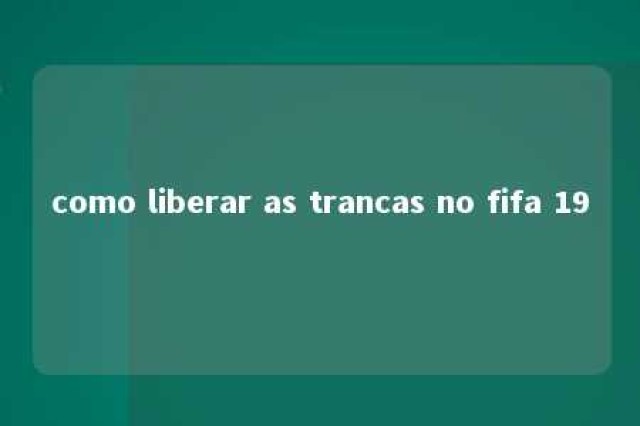 como liberar as trancas no fifa 19